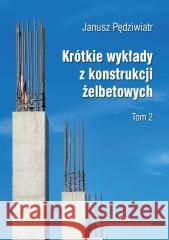 Janusz Pędziwiatr

Krótkie wykłady z konstrukcji żelbetowych

Tom 2

Kraina Książek